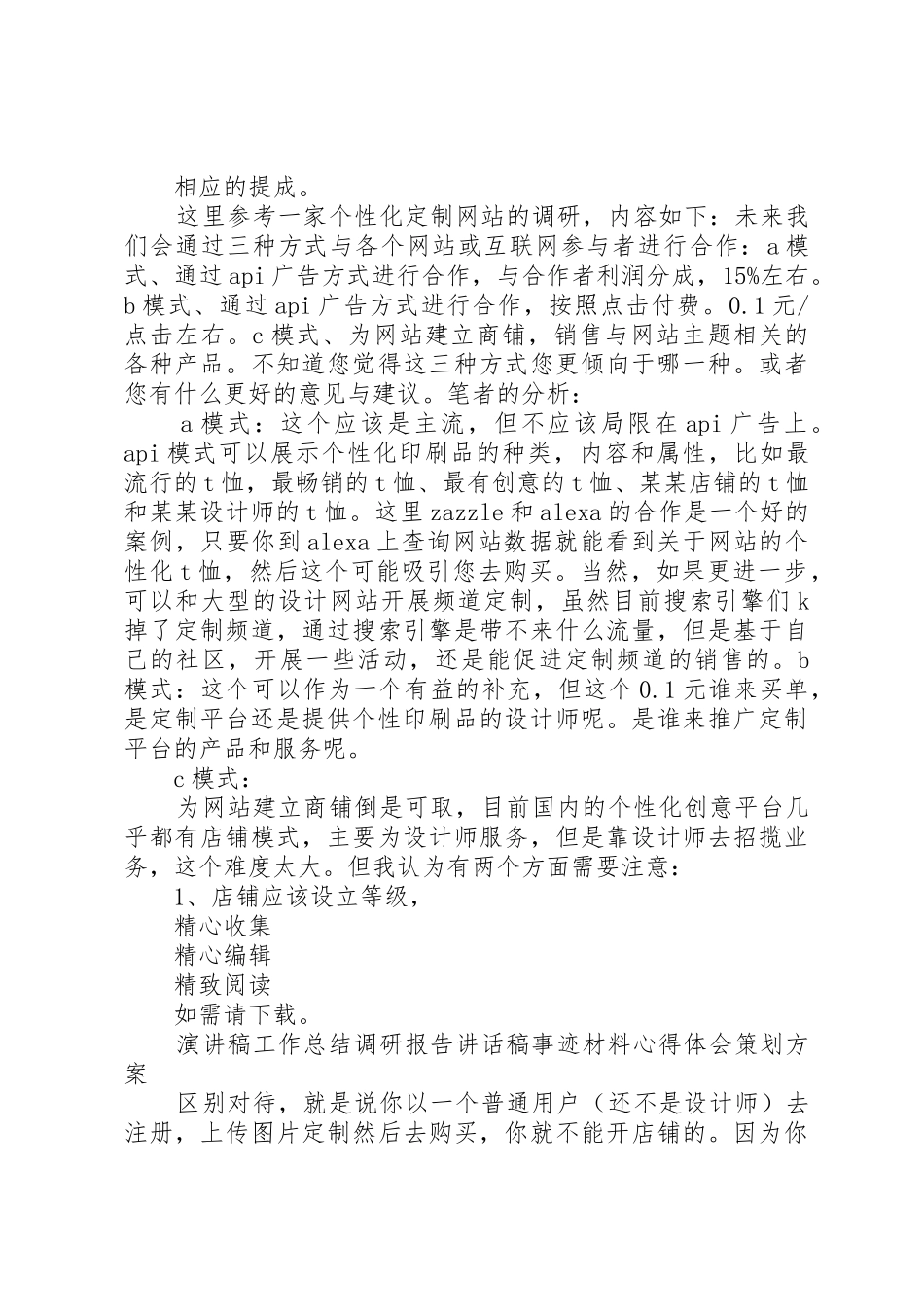 相应的提成。

这里参考一家个性化定制网站的调研，内容如下：未来我们会通过三种方式与各个网站或互联网参与者进行合作：a 模式、通过 api 广告方式进行合作，与合作者利润分成，15%左右。b 模式、通过 api 广告方式进行合作，按照点击付费。0.1 元/点击左右。c 模式、为网站建立商铺，销售与网站主题相关的各种产品。不知道您觉得这三种方式您更倾向于哪一种。或者您有什么更好的意见与建议。笔者的分析：

a 模式：这个应该是主流，但不应该局限在 api 广告上。api 模式可以展示个性化印刷品的种类，内容和属性，比如最流行的 t 恤，最畅销的 t 恤、最有创意的 t 恤、某某店铺的 t 恤和某某设计师的 t 恤。这里 zazzle 和 alexa 的合作是一个好的案例，只要你到 alexa 上查询网站数据就能看到关于网站的个性化 t 恤，然后这个可能吸引您去购买。当然，如果更进一步，可以和大型的设计网站开展频道定制，虽然目前搜索引擎们 k 掉了定制频道，通过搜索引擎是带不来什么流量，但是基于自己的社区，开展一些活动，还是能促进定制频道的销售的。b 模式：这个可以作为一个有益的补充，但这个 0.1 元谁来买单，是定制平台还是提供个性印刷品的设计师呢。是谁来推广定制平台的产品和服务呢。

c 模式：

为网站建立商铺倒是可取，目前国内的个性化创意平台几乎都有店铺模式，主要为设计师服务，但是靠设计师去招揽业务，这个难度太大。但我认为有两个方面需要注意：

1、店铺应该设立等级，

精心收集

精心编辑

精致阅读

如需请下载。

演讲稿工作总结调研报告讲话稿事迹材料心得体会策划方案

区别对待，就是说你以一个普通用户（还不是设计师）去注册，上传图片定制然后去购买，你就不能开店铺的。因为你